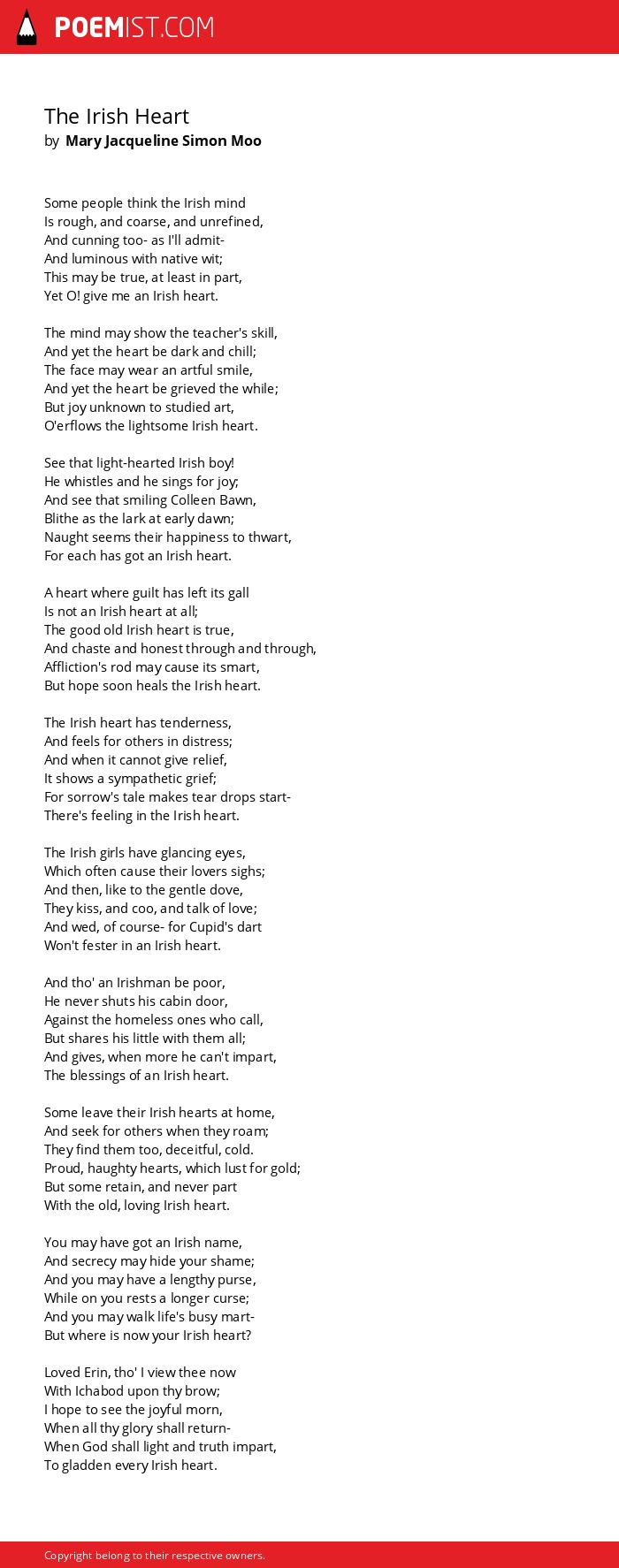 POEMIST.COM

The Irish Heart
by Mary Jacqueline Simon Moo

Some people think the Irish mind
Is rough, and coarse, and unrefined,
And cunning too- as I'll admit-
And luminous with native wit;
This may be true, at least in part,
Yet O! give me an Irish heart.

The mind may show the teacher's skill,
And yet the heart be dark and chill;
The face may wear an artful smile,
And yet the heart be grieved the while;
But joy unknown to studied art,
O'erflows the lightsome Irish heart.

See that light-hearted Irish boy!
He whistles and he sings for joy;
And see that smiling Colleen Bawn,
Blithe as the lark at early dawn;
Naught seems their happiness to thwart,
For each has got an Irish heart.

A heart where guilt has left its gall
Is not an Irish heart at all;
The good old Irish heart is true,
And chaste and honest through and through,
Affliction's rod may cause its smart,
But hope soon heals the Irish heart.

The Irish heart has tenderness,
And feels for others in distress;
And when it cannot give relief,
It shows a sympathetic grief;
For sorrow's tale makes tear drops start-
There's feeling in the Irish heart.

The Irish girls have glancing eyes,
Which often cause their lovers sighs;
And then, like to the gentle dove,
They kiss, and coo, and talk of love;
And wed, of course- for Cupid's dart
Won't fester in an Irish heart.

And tho' an Irishman be poor,
He never shuts his cabin door,
Against the homeless ones who call,
But shares his little with them all;
And gives, when more he can't impart,
The blessings of an Irish heart.

Some leave their Irish hearts at home,
And seek for others when they roam;
They find them too, deceitful, cold.
Proud, haughty hearts, which lust for gold;
But some retain, and never part
With the old, loving Irish heart.

You may have got an Irish name,
And secrecy may hide your shame;
And you may have a lengthy purse,
While on you rests a longer curse;
And you may walk life's busy mart-
But where is now your Irish heart?

Loved Erin, tho' I view thee now
With Ichabod upon thy brow;
I hope to see the joyful morn,
When all thy glory shall return-
When God shall light and truth impart,
To gladden every Irish heart.

Copyright belong to their respective owners.